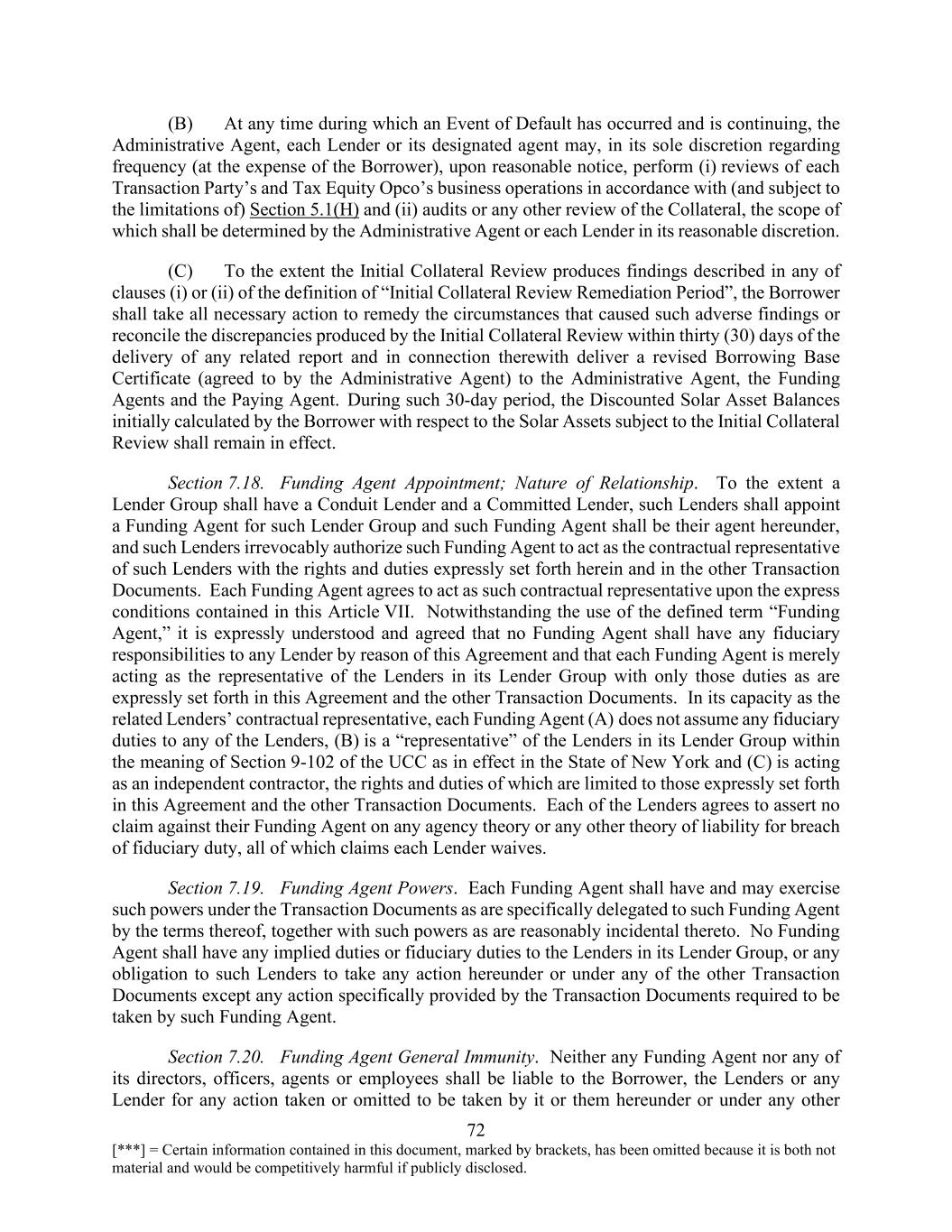 (B) At any time during which an Event of Default has occurred and is continuing, the Administrative Agent, each Lender or its designated agent may, in its sole discretion regarding frequency (at the expense of the Borrower), upon reasonable notice, perform (i) reviews of each Transaction Party's and Tax Equity Opco's business operations in accordance with (and subject to the limitations of) Section 5.1(H) and (ii) audits or any other review of the Collateral, the scope of which shall be determined by the Administrative Agent or each Lender in its reasonable discretion.

(C) To the extent the Initial Collateral Review produces findings described in any of clauses (i) or (ii) of the definition of "Initial Collateral Review Remediation Period", the Borrower shall take all necessary action to remedy the circumstances that caused such adverse findings or reconcile the discrepancies produced by the Initial Collateral Review within thirty (30) days of the delivery of any related report and in connection therewith deliver a revised Borrowing Base Certificate (agreed to by the Administrative Agent) to the Administrative Agent, the Funding Agents and the Paying Agent. During such 30-day period, the Discounted Solar Asset Balances initially calculated by the Borrower with respect to the Solar Assets subject to the Initial Collateral Review shall remain in effect.

Section 7.18. Funding Agent Appointment; Nature of Relationship. To the extent a Lender Group shall have a Conduit Lender and a Committed Lender, such Lenders shall appoint a Funding Agent for such Lender Group and such Funding Agent shall be their agent hereunder, and such Lenders irrevocably authorize such Funding Agent to act as the contractual representative of such Lenders with the rights and duties expressly set forth herein and in the other Transaction Documents. Each Funding Agent agrees to act as such contractual representative upon the express conditions contained in this Article VII. Notwithstanding the use of the defined term "Funding Agent," it is expressly understood and agreed that no Funding Agent shall have any fiduciary responsibilities to any Lender by reason of this Agreement and that each Funding Agent is merely acting as the representative of the Lenders in its Lender Group with only those duties as are expressly set forth in this Agreement and the other Transaction Documents. In its capacity as the related Lenders' contractual representative, each Funding Agent (A) does not assume any fiduciary duties to any of the Lenders, (B) is a "representative" of the Lenders in its Lender Group within the meaning of Section 9-102 of the UCC as in effect in the State of New York and (C) is acting as an independent contractor, the rights and duties of which are limited to those expressly set forth in this Agreement and the other Transaction Documents. Each of the Lenders agrees to assert no claim against their Funding Agent on any agency theory or any other theory of liability for breach of fiduciary duty, all of which claims each Lender waives.

Section 7.19. Funding Agent Powers. Each Funding Agent shall have and may exercise such powers under the Transaction Documents as are specifically delegated to such Funding Agent by the terms thereof, together with such powers as are reasonably incidental thereto. No Funding Agent shall have any implied duties or fiduciary duties to the Lenders in its Lender Group, or any obligation to such Lenders to take any action hereunder or under any of the other Transaction Documents except any action specifically provided by the Transaction Documents required to be taken by such Funding Agent.

Section 7.20. Funding Agent General Immunity. Neither any Funding Agent nor any of its directors, officers, agents or employees shall be liable to the Borrower, the Lenders or any Lender for any action taken or omitted to be taken by it or them hereunder or under any other

72

[***] = Certain information contained in this document, marked by brackets, has been omitted because it is both not material and would be competitively harmful if publicly disclosed.